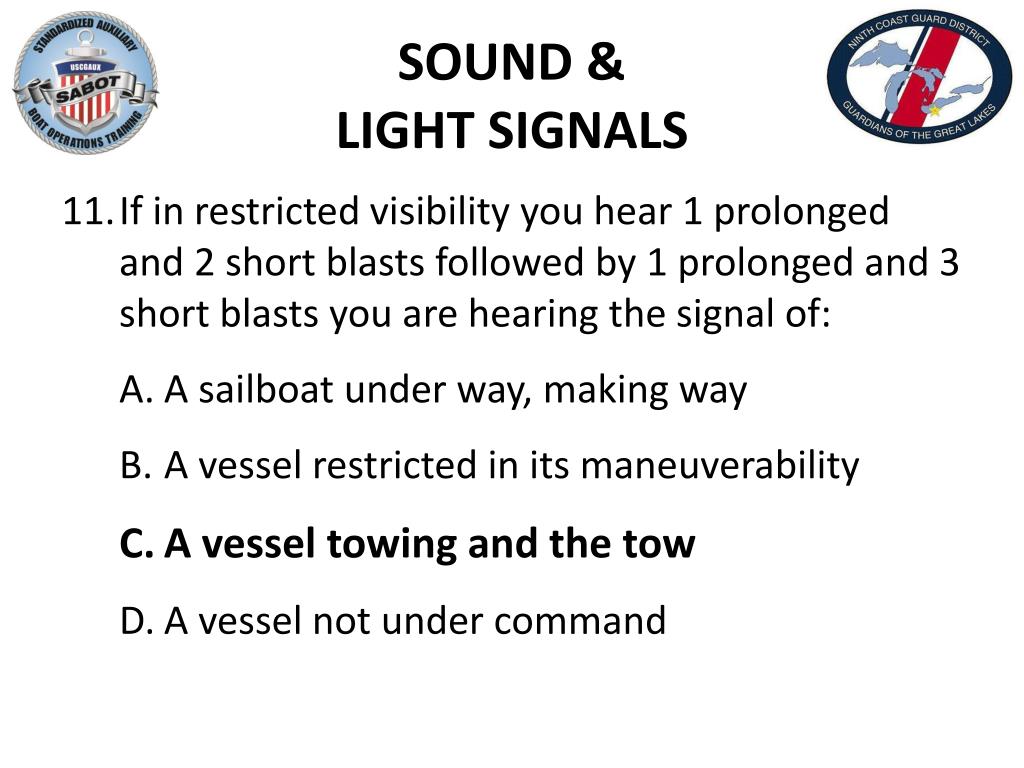 STANDARDIZED AUXILIARY
USCGAUX
SABOT
BOAT OPERATIONS TRAINING

SOUND &
LIGHT SIGNALS

NINTH COAST GUARD DISTRICT
GUARDIANS OF THE GREAT LAKES

11. If in restricted visibility you hear 1 prolonged and 2 short blasts followed by 1 prolonged and 3 short blasts you are hearing the signal of:

A. A sailboat under way, making way

B. A vessel restricted in its maneuverability

C. A vessel towing and the tow

D. A vessel not under command